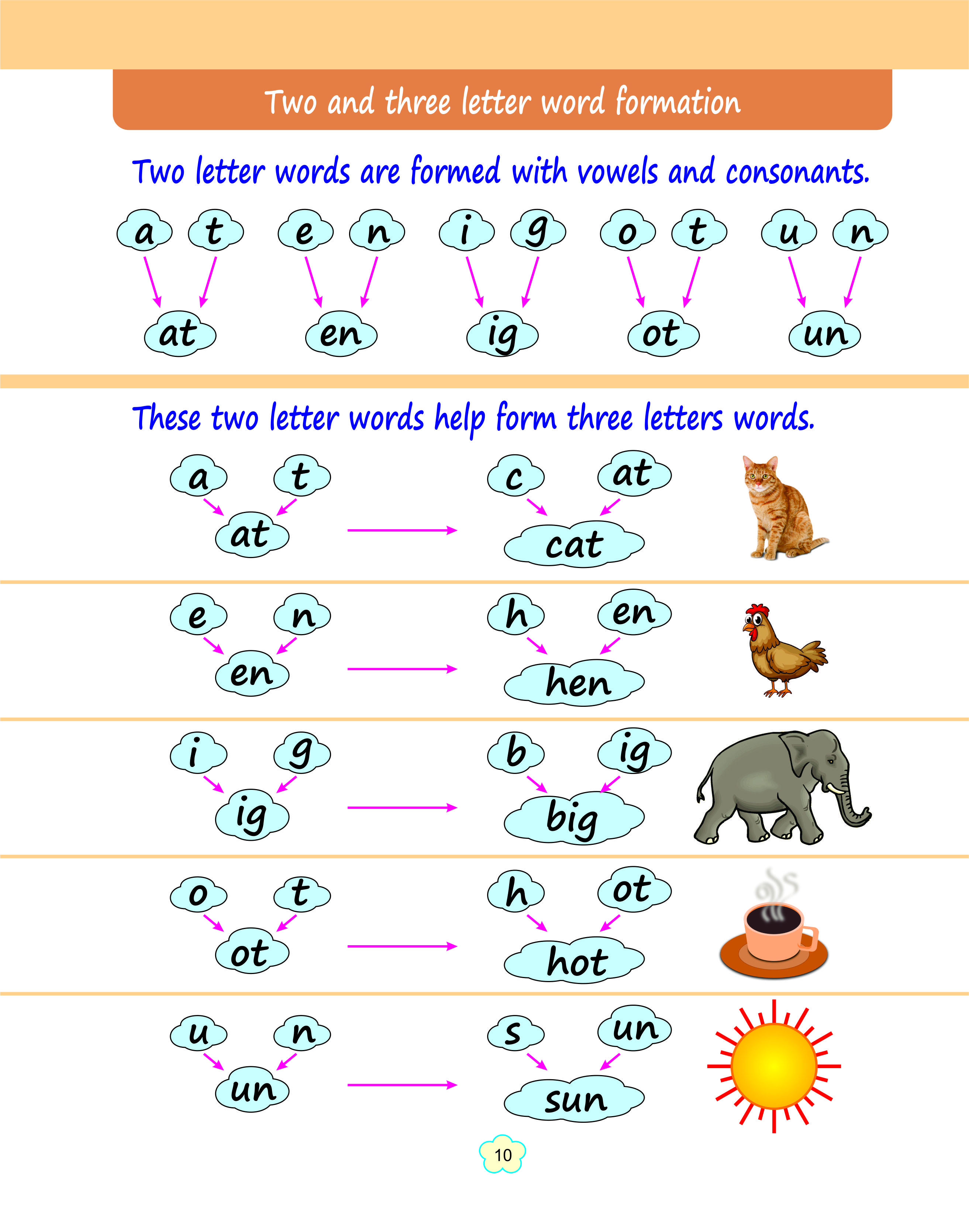 Two and three letter word formation

Two letter words are formed with vowels and consonants.

a t e n i g o t u n

at en ig ot un

These two letter words help form three letters words.

a t
at
c at
cat

e n
en
h en
hen

i g
ig
b ig
big

o t
ot
h ot
hot

u n
un
s un
sun

10